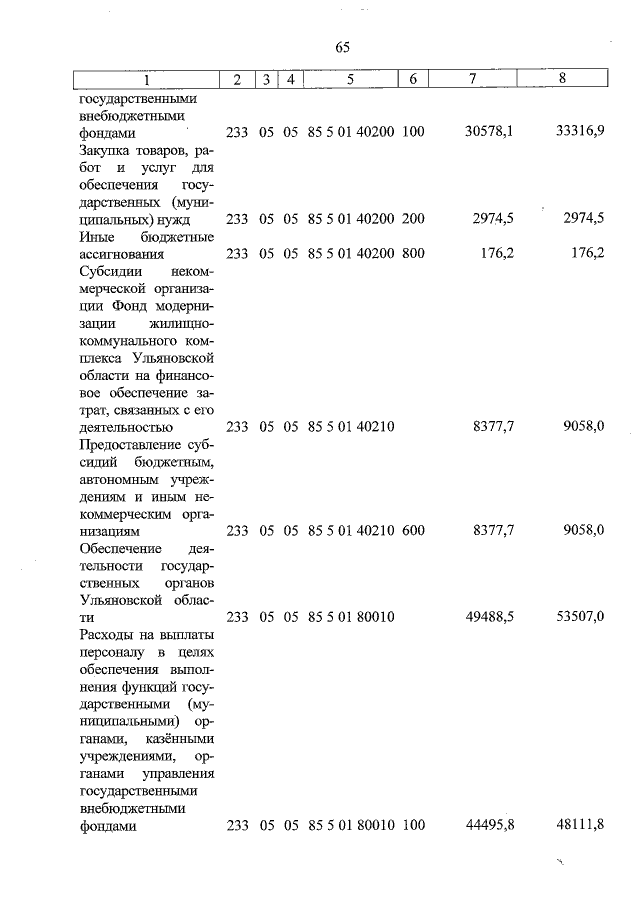 65

| 1 | 2 | 3 | 4 | 5 | 6 | 7 | 8 |
|---|---|---|---|---|---|---|---|
| государственными внебюджетными фондами | 233 | 05 | 05 | 85 5 01 40200 | 100 | 30578,1 | 33316,9 |
| Закупка товаров, работ и услуг для обеспечения государственных (муниципальных) нужд | 233 | 05 | 05 | 85 5 01 40200 | 200 | 2974,5 | 2974,5 |
| Иные бюджетные ассигнования | 233 | 05 | 05 | 85 5 01 40200 | 800 | 176,2 | 176,2 |
| Субсидии некоммерческой организации Фонд модернизации жилищно-коммунального комплекса Ульяновской области на финансовое обеспечение затрат, связанных с его деятельностью | 233 | 05 | 05 | 85 5 01 40210 | | 8377,7 | 9058,0 |
| Предоставление субсидий бюджетным, автономным учреждениям и иным некоммерческим организациям | 233 | 05 | 05 | 85 5 01 40210 | 600 | 8377,7 | 9058,0 |
| Обеспечение деятельности государственных органов Ульяновской области | 233 | 05 | 05 | 85 5 01 80010 | | 49488,5 | 53507,0 |
| Расходы на выплаты персоналу в целях обеспечения выполнения функций государственными (муниципальными) органами, казёнными учреждениями, органами управления государственными внебюджетными фондами | 233 | 05 | 05 | 85 5 01 80010 | 100 | 44495,8 | 48111,8 |